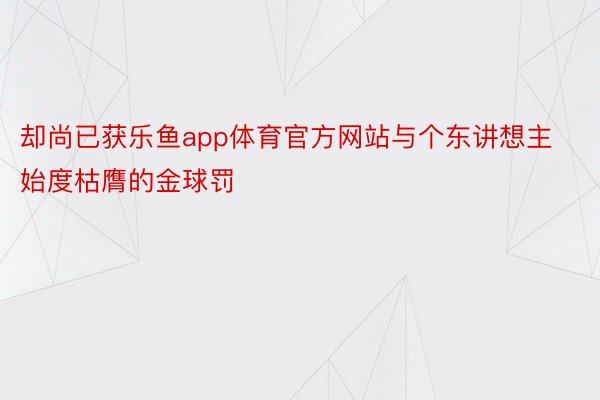 却尚已获乐鱼app体育官方网站与个东讲想主始度枯膺的金球罚